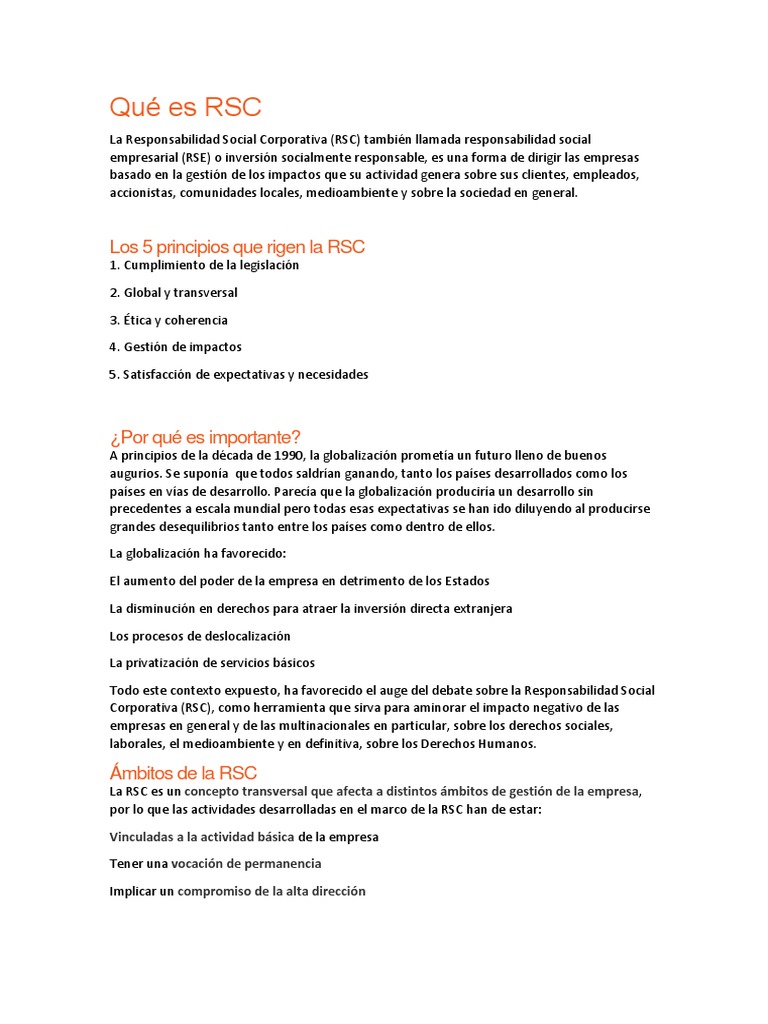 Qué es RSC

La Responsabilidad Social Corporativa (RSC) también llamada responsabilidad social empresarial (RSE) o inversión socialmente responsable, es una forma de dirigir las empresas basado en la gestión de los impactos que su actividad genera sobre sus clientes, empleados, accionistas, comunidades locales, medioambiente y sobre la sociedad en general.

Los 5 principios que rigen la RSC

1. Cumplimiento de la legislación

2. Global y transversal

3. Ética y coherencia

4. Gestión de impactos

5. Satisfacción de expectativas y necesidades

¿Por qué es importante?

A principios de la década de 1990, la globalización prometía un futuro lleno de buenos augurios. Se suponía que todos saldrían ganando, tanto los países desarrollados como los países en vías de desarrollo. Parecía que la globalización produciría un desarrollo sin precedentes a escala mundial pero todas esas expectativas se han ido diluyendo al producirse grandes desequilibrios tanto entre los países como dentro de ellos.

La globalización ha favorecido:

El aumento del poder de la empresa en detrimento de los Estados

La disminución en derechos para atraer la inversión directa extranjera

Los procesos de deslocalización

La privatización de servicios básicos

Todo este contexto expuesto, ha favorecido el auge del debate sobre la Responsabilidad Social Corporativa (RSC), como herramienta que sirva para aminorar el impacto negativo de las empresas en general y de las multinacionales en particular, sobre los derechos sociales, laborales, el medioambiente y en definitiva, sobre los Derechos Humanos.

Ámbitos de la RSC

La RSC es un concepto transversal que afecta a distintos ámbitos de gestión de la empresa, por lo que las actividades desarrolladas en el marco de la RSC han de estar:

Vinculadas a la actividad básica de la empresa

Tener una vocación de permanencia

Implicar un compromiso de la alta dirección